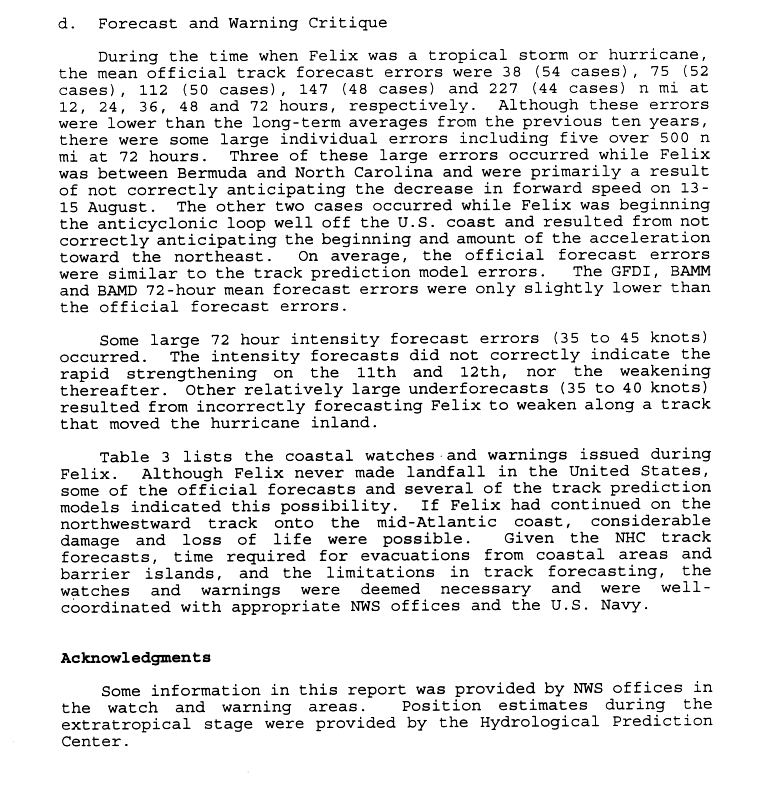 d. Forecast and Warning Critique

During the time when Felix was a tropical storm or hurricane, the mean official track forecast errors were 38 (54 cases), 75 (52 cases), 112 (50 cases), 147 (48 cases) and 227 (44 cases) n mi at 12, 24, 36, 48 and 72 hours, respectively. Although these errors were lower than the long-term averages from the previous ten years, there were some large individual errors including five over 500 n mi at 72 hours. Three of these large errors occurred while Felix was between Bermuda and North Carolina and were primarily a result of not correctly anticipating the decrease in forward speed on 13-15 August. The other two cases occurred while Felix was beginning the anticyclonic loop well off the U.S. coast and resulted from not correctly anticipating the beginning and amount of the acceleration toward the northeast. On average, the official forecast errors were similar to the track prediction model errors. The GFDI, BAMM and BAMD 72-hour mean forecast errors were only slightly lower than the official forecast errors.

Some large 72 hour intensity forecast errors (35 to 45 knots) occurred. The intensity forecasts did not correctly indicate the rapid strengthening on the 11th and 12th, nor the weakening thereafter. Other relatively large underforecasts (35 to 40 knots) resulted from incorrectly forecasting Felix to weaken along a track that moved the hurricane inland.

Table 3 lists the coastal watches and warnings issued during Felix. Although Felix never made landfall in the United States, some of the official forecasts and several of the track prediction models indicated this possibility. If Felix had continued on the northwestward track onto the mid-Atlantic coast, considerable damage and loss of life were possible. Given the NHC track forecasts, time required for evacuations from coastal areas and barrier islands, and the limitations in track forecasting, the watches and warnings were deemed necessary and were well-coordinated with appropriate NWS offices and the U.S. Navy.

Acknowledgments

Some information in this report was provided by NWS offices in the watch and warning areas. Position estimates during the extratropical stage were provided by the Hydrological Prediction Center.